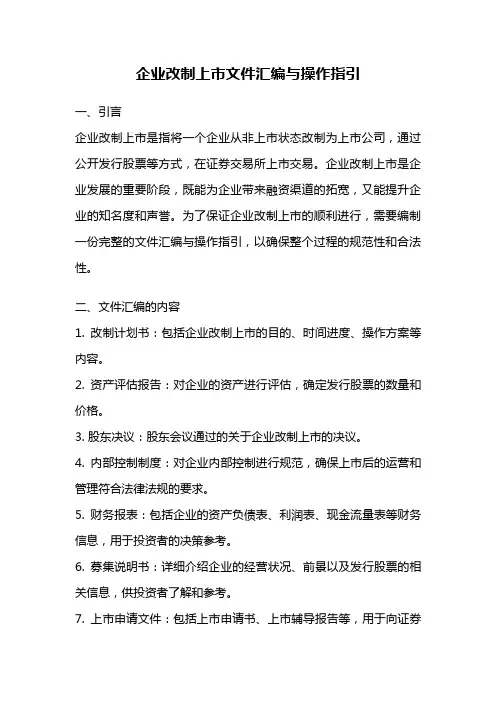 企业改制上市文件汇编与操作指引

一、引言

企业改制上市是指将一个企业从非上市状态改制为上市公司，通过公开发行股票等方式，在证券交易所上市交易。企业改制上市是企业发展的重要阶段，既能为企业带来融资渠道的拓宽，又能提升企业的知名度和声誉。为了保证企业改制上市的顺利进行，需要编制一份完整的文件汇编与操作指引，以确保整个过程的规范性和合法性。

二、文件汇编的内容

1. 改制计划书：包括企业改制上市的目的、时间进度、操作方案等内容。

2. 资产评估报告：对企业的资产进行评估，确定发行股票的数量和价格。

3. 股东决议：股东会议通过的关于企业改制上市的决议。

4. 内部控制制度：对企业内部控制进行规范，确保上市后的运营和管理符合法律法规的要求。

5. 财务报表：包括企业的资产负债表、利润表、现金流量表等财务信息，用于投资者的决策参考。

6. 募集说明书：详细介绍企业的经营状况、前景以及发行股票的相关信息，供投资者了解和参考。

7. 上市申请文件：包括上市申请书、上市辅导报告等，用于向证券